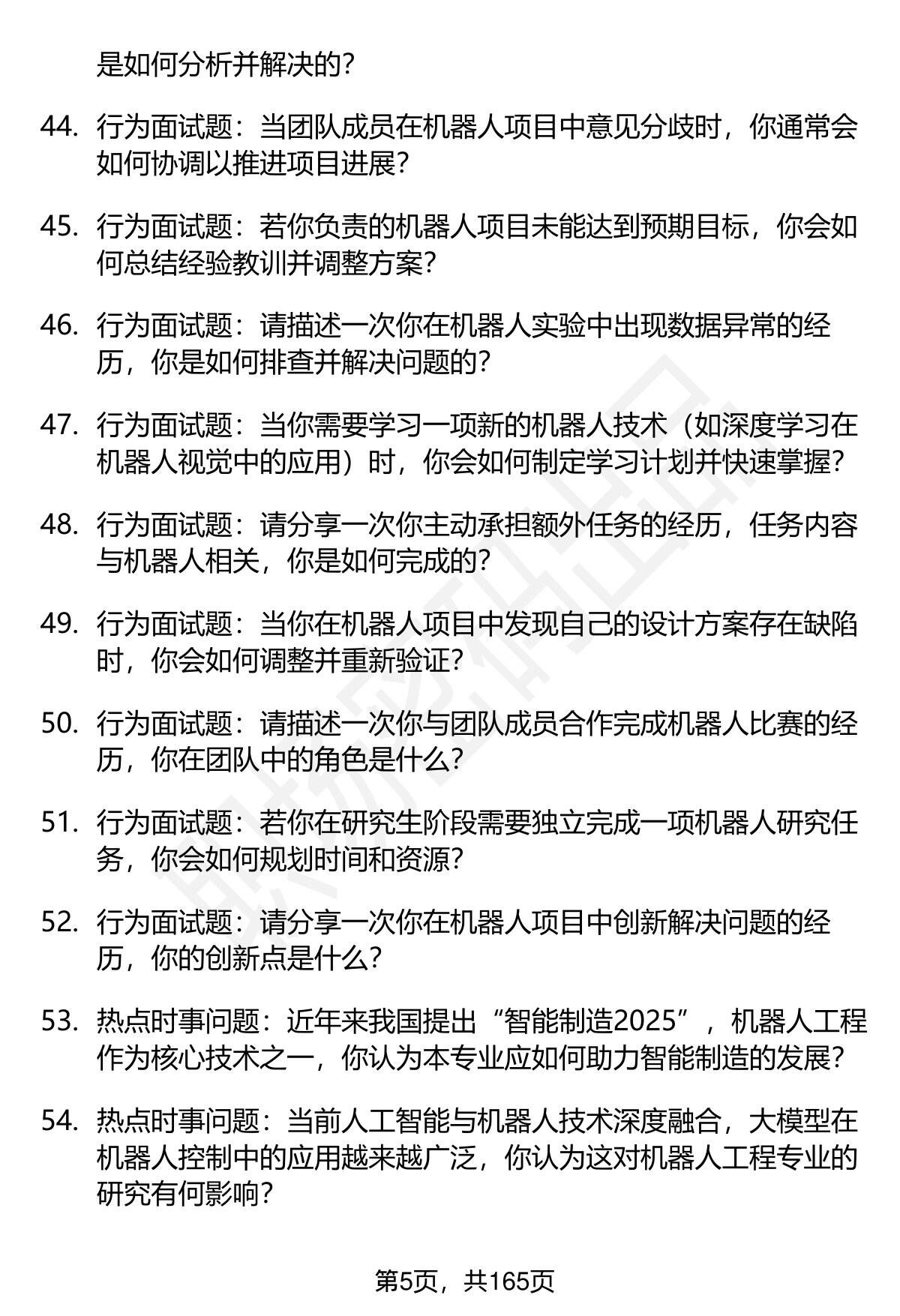 是如何分析并解决的?

44. 行为面试题：当团队成员在机器人项目中意见分歧时，你通常会如何协调以推进项目进展?

45. 行为面试题：若你负责的机器人项目未能达到预期目标，你会如何总结经验教训并调整方案?

46. 行为面试题：请描述一次你在机器人实验中出现数据异常的经历，你是如何排查并解决问题的?

47. 行为面试题：当你需要学习一项新的机器人技术（如深度学习在机器人视觉中的应用）时，你会如何制定学习计划并快速掌握?

48. 行为面试题：请分享一次你主动承担额外任务的经历，任务内容与机器人相关，你是如何完成的?

49. 行为面试题：当你在机器人项目中发现自己的设计方案存在缺陷时，你会如何调整并重新验证?

50. 行为面试题：请描述一次你与团队成员合作完成机器人比赛的经历，你在团队中的角色是什么?

51. 行为面试题：若你在研究生阶段需要独立完成一项机器人研究任务，你会如何规划时间和资源?

52. 行为面试题：请分享一次你在机器人项目中创新解决问题的经历，你的创新点是什么?

53. 热点时事问题：近年来我国提出“智能制造2025”，机器人工程作为核心技术之一，你认为本专业应如何助力智能制造的发展?

54. 热点时事问题：当前人工智能与机器人技术深度融合，大模型在机器人控制中的应用越来越广泛，你认为这对机器人工程专业的研究有何影响?

第5页，共165页